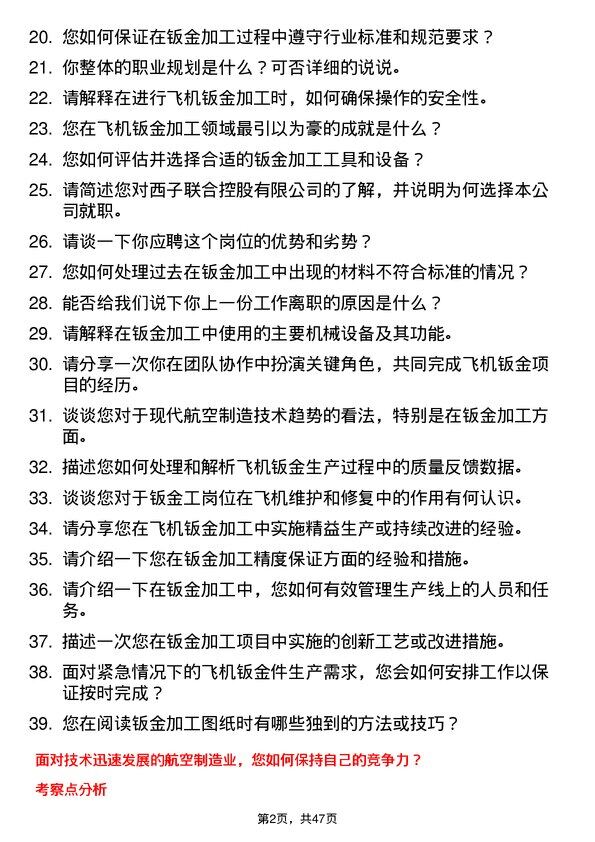 20. 您如何保证在钣金加工过程中遵守行业标准和规范要求？

21. 你整体的职业规划是什么？可否详细的说说。

22. 请解释在进行飞机钣金加工时，如何确保操作的安全性。

23. 您在飞机钣金加工领域最引以为豪的成就是什么？

24. 您如何评估并选择合适的钣金加工工具和设备？

25. 请简述您对西子联合控股有限公司的了解，并说明为何选择本公司就职。

26. 请谈一下你应聘这个岗位的优势和劣势？

27. 您如何处理过去在钣金加工中出现的材料不符合标准的情况？

28. 能否给我们说下你上一份工作离职的原因是什么？

29. 请解释在钣金加工中使用的主要机械设备及其功能。

30. 请分享一次你在团队协作中扮演关键角色，共同完成飞机钣金项目的经历。

31. 谈谈您对于现代航空制造技术趋势的看法，特别是在钣金加工方面。

32. 描述您如何处理和解析飞机钣金生产过程中的质量反馈数据。

33. 谈谈您对于钣金工岗位在飞机维护和修复中的作用有何认识。

34. 请分享您在飞机钣金加工中实施精益生产或持续改进的经验。

35. 请介绍一下您在钣金加工精度保证方面的经验和措施。

36. 请介绍一下在钣金加工中，您如何有效管理生产线上的人员和任务。

37. 描述一次您在钣金加工项目中实施的创新工艺或改进措施。

38. 面对紧急情况下的飞机钣金件生产需求，您会如何安排工作以保证按时完成？

39. 您在阅读钣金加工图纸时有哪些独到的方法或技巧？

面对技术迅速发展的航空制造业，您如何保持自己的竞争力？

考察点分析

第2页，共47页